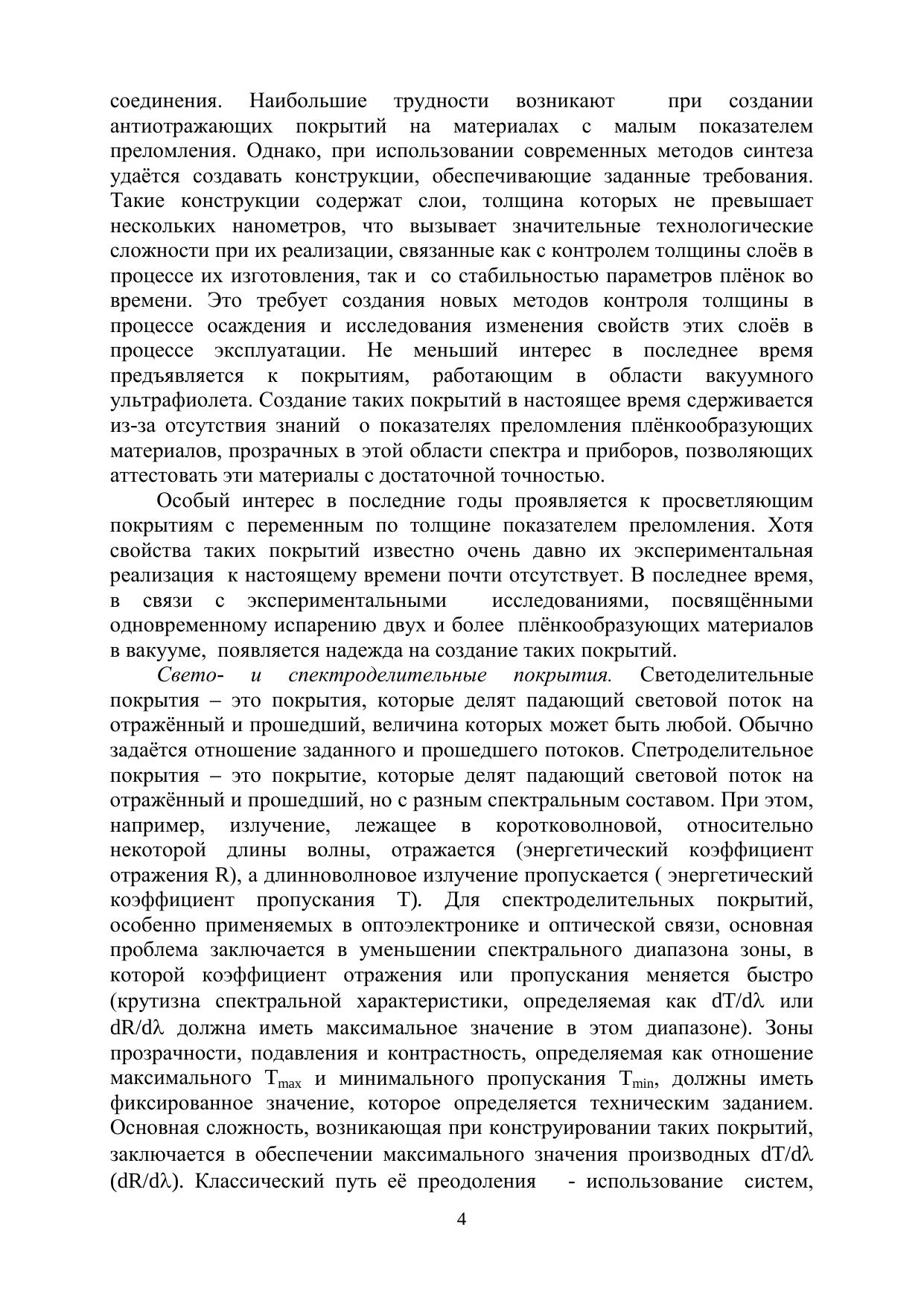 соединения. Наибольшие трудности возникают при создании антиотражающих покрытий на материалах с малым показателем преломления. Однако, при использовании современных методов синтеза удаётся создавать конструкции, обеспечивающие заданные требования. Такие конструкции содержат слои, толщина которых не превышает нескольких нанометров, что вызывает значительные технологические сложности при их реализации, связанные как с контролем толщины слоёв в процессе их изготовления, так и со стабильностью параметров плёнок во времени. Это требует создания новых методов контроля толщины в процессе осаждения и исследования изменения свойств этих слоёв в процессе эксплуатации. Не меньший интерес в последнее время предъявляется к покрытиям, работающим в области вакуумного ультрафиолета. Создание таких покрытий в настоящее время сдерживается из-за отсутствия знаний о показателях преломления плёнкообразующих материалов, прозрачных в этой области спектра и приборов, позволяющих аттестовать эти материалы с достаточной точностью.

Особый интерес в последние годы проявляется к просветляющим покрытиям с переменным по толщине показателем преломления. Хотя свойства таких покрытий известно очень давно их экспериментальная реализация к настоящему времени почти отсутствует. В последнее время, в связи с экспериментальными исследованиями, посвящёнными одновременному испарению двух и более плёнкообразующих материалов в вакууме, появляется надежда на создание таких покрытий.

Свето- и спектроделительные покрытия. Светоделительные покрытия – это покрытия, которые делят падающий световой поток на отражённый и прошедший, величина которых может быть любой. Обычно задаётся отношение заданного и прошедшего потоков. Спетроделительное покрытия – это покрытие, которые делят падающий световой поток на отражённый и прошедший, но с разным спектральным составом. При этом, например, излучение, лежащее в коротковолновой, относительно некоторой длины волны, отражается (энергетический коэффициент отражения R), а длинноволновое излучение пропускается ( энергетический коэффициент пропускания T). Для спектроделительных покрытий, особенно применяемых в оптоэлектронике и оптической связи, основная проблема заключается в уменьшении спектрального диапазона зоны, в которой коэффициент отражения или пропускания меняется быстро (крутизна спектральной характеристики, определяемая как $dT/d\lambda$ или $dR/d\lambda$ должна иметь максимальное значение в этом диапазоне). Зоны прозрачности, подавления и контрастность, определяемая как отношение максимального $T_{max}$ и минимального пропускания $T_{min}$, должны иметь фиксированное значение, которое определяется техническим заданием. Основная сложность, возникающая при конструировании таких покрытий, заключается в обеспечении максимального значения производных $dT/d\lambda$ ($dR/d\lambda$). Классический путь её преодоления - использование систем,

4